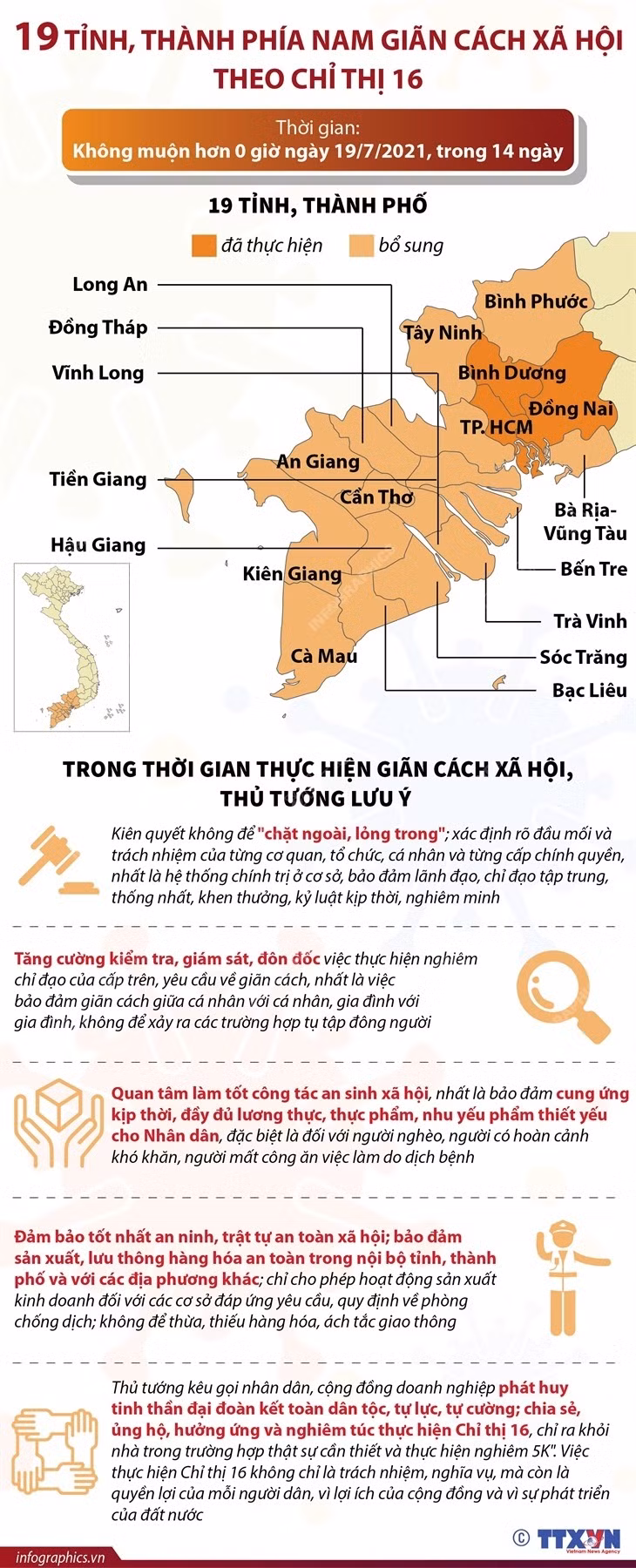 19 TỈNH, THÀNH PHÍA NAM GIÃN CÁCH XÃ HỘI THEO CHỈ THỊ 16

Thời gian:
Không muộn hơn 0 giờ ngày 19/7/2021, trong 14 ngày

19 TỈNH, THÀNH PHỐ

đã thực hiện
bổ sung

Long An
Đồng Tháp
Vĩnh Long
Tiền Giang
Hậu Giang
Bình Phước
Tây Ninh
Bình Dương
Đồng Nai
TP. HCM
An Giang
Cần Thơ
Kiên Giang
Cà Mau
Bà Rịa-Vũng Tàu
Bến Tre
Trà Vinh
Sóc Trăng
Bạc Liêu

TRONG THỜI GIAN THỰC HIỆN GIÃN CÁCH XÃ HỘI, THỦ TƯỚNG LƯU Ý

Kiên quyết không để "chặt ngoài, lỏng trong"; xác định rõ đầu mối và trách nhiệm của từng cơ quan, tổ chức, cá nhân và từng cấp chính quyền, nhất là hệ thống chính trị ở cơ sở, bảo đảm lãnh đạo, chỉ đạo tập trung, thống nhất, khen thưởng, kỷ luật kịp thời, nghiêm minh

Tăng cường kiểm tra, giám sát, đôn đốc việc thực hiện nghiêm chỉ đạo của cấp trên, yêu cầu về giãn cách, nhất là việc bảo đảm giãn cách giữa cá nhân với cá nhân, gia đình với gia đình, không để xảy ra các trường hợp tụ tập đông người

Quan tâm làm tốt công tác an sinh xã hội, nhất là bảo đảm cung ứng kịp thời, đầy đủ lương thực, thực phẩm, nhu yếu phẩm thiết yếu cho Nhân dân, đặc biệt là đối với người nghèo, người có hoàn cảnh khó khăn, người mất công ăn việc làm do dịch bệnh

Đảm bảo tốt nhất an ninh, trật tự an toàn xã hội; bảo đảm sản xuất, lưu thông hàng hóa an toàn trong nội bộ tỉnh, thành phố và với các địa phương khác; chỉ cho phép hoạt động sản xuất kinh doanh đối với các cơ sở đáp ứng yêu cầu, quy định về phòng chống dịch; không để thừa, thiếu hàng hóa, ách tắc giao thông

Thủ tướng kêu gọi nhân dân, cộng đồng doanh nghiệp phát huy tinh thần đại đoàn kết toàn dân tộc, tự lực, tự cường; chia sẻ, ủng hộ, hưởng ứng và nghiêm túc thực hiện Chỉ thị 16, chỉ ra khỏi nhà trong trường hợp thật sự cần thiết và thực hiện nghiêm 5K". Việc thực hiện Chỉ thị 16 không chỉ là trách nhiệm, nghĩa vụ, mà còn là quyền lợi của mỗi người dân, vì lợi ích của cộng đồng và vì sự phát triển của đất nước

infographics.vn
© TTXVN Vietnam News Agency